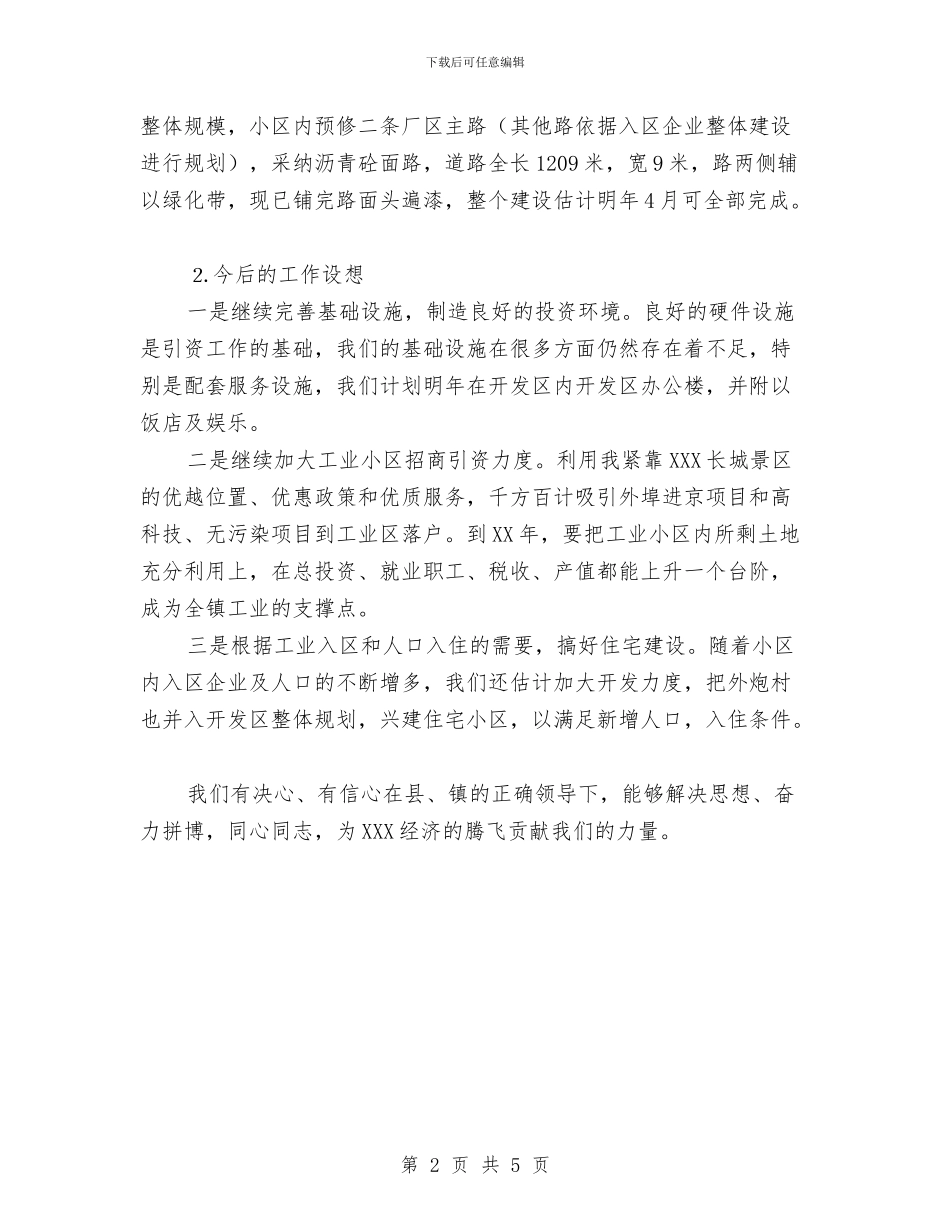 下载后可任意编辑

整体规模，小区内预修二条厂区主路（其他路依据入区企业整体建设进行规划），采纳沥青砼面路，道路全长1209米，宽9米，路两侧辅以绿化带，现已铺完路面头遍漆，整个建设估计明年4月可全部完成。

2.今后的工作设想

一是继续完善基础设施，制造良好的投资环境。良好的硬件设施是引资工作的基础，我们的基础设施在很多方面仍然存在着不足，特别是配套服务设施，我们计划明年在开发区内开发区办公楼，并附以饭店及娱乐。

二是继续加大工业小区招商引资力度。利用我紧靠XXX长城景区的优越位置、优惠政策和优质服务，千方百计吸引外埠进京项目和高科技、无污染项目到工业区落户。到XX年，要把工业小区内所剩土地充分利用上，在总投资、就业职工、税收、产值都能上升一个台阶，成为全镇工业的支撑点。

三是根据工业入区和人口入住的需要，搞好住宅建设。随着小区内入区企业及人口的不断增多，我们还估计加大开发力度，把外炮村也并入开发区整体规划，兴建住宅小区，以满足新增人口，入住条件。

我们有决心、有信心在县、镇的正确领导下，能够解决思想、奋力拼博，同心同志，为XXX经济的腾飞贡献我们的力量。

第 2 页 共 5 页